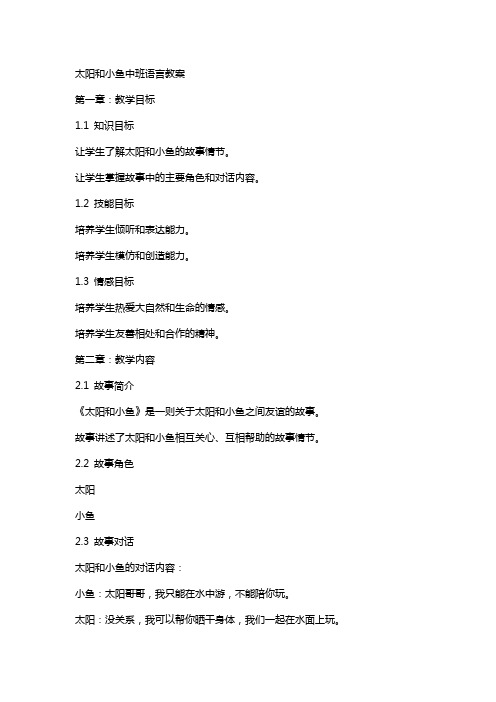 太阳和小鱼中班语言教案

第一章：教学目标

1.1 知识目标

让学生了解太阳和小鱼的故事情节。

让学生掌握故事中的主要角色和对话内容。

1.2 技能目标

培养学生倾听和表达能力。

培养学生模仿和创造能力。

1.3 情感目标

培养学生热爱大自然和生命的情感。

培养学生友善相处和合作的精神。

第二章：教学内容

2.1 故事简介

《太阳和小鱼》是一则关于太阳和小鱼之间友谊的故事。

故事讲述了太阳和小鱼相互关心、互相帮助的故事情节。

2.2 故事角色

太阳

小鱼

2.3 故事对话

太阳和小鱼的对话内容：

小鱼：太阳哥哥，我只能在水中游，不能陪你玩。

太阳：没关系，我可以帮你晒干身体，我们一起在水面上玩。